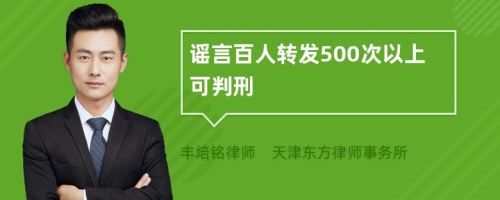 谣言百人转发500次以上可判刑

丰培铭律师　天津东方律师事务所